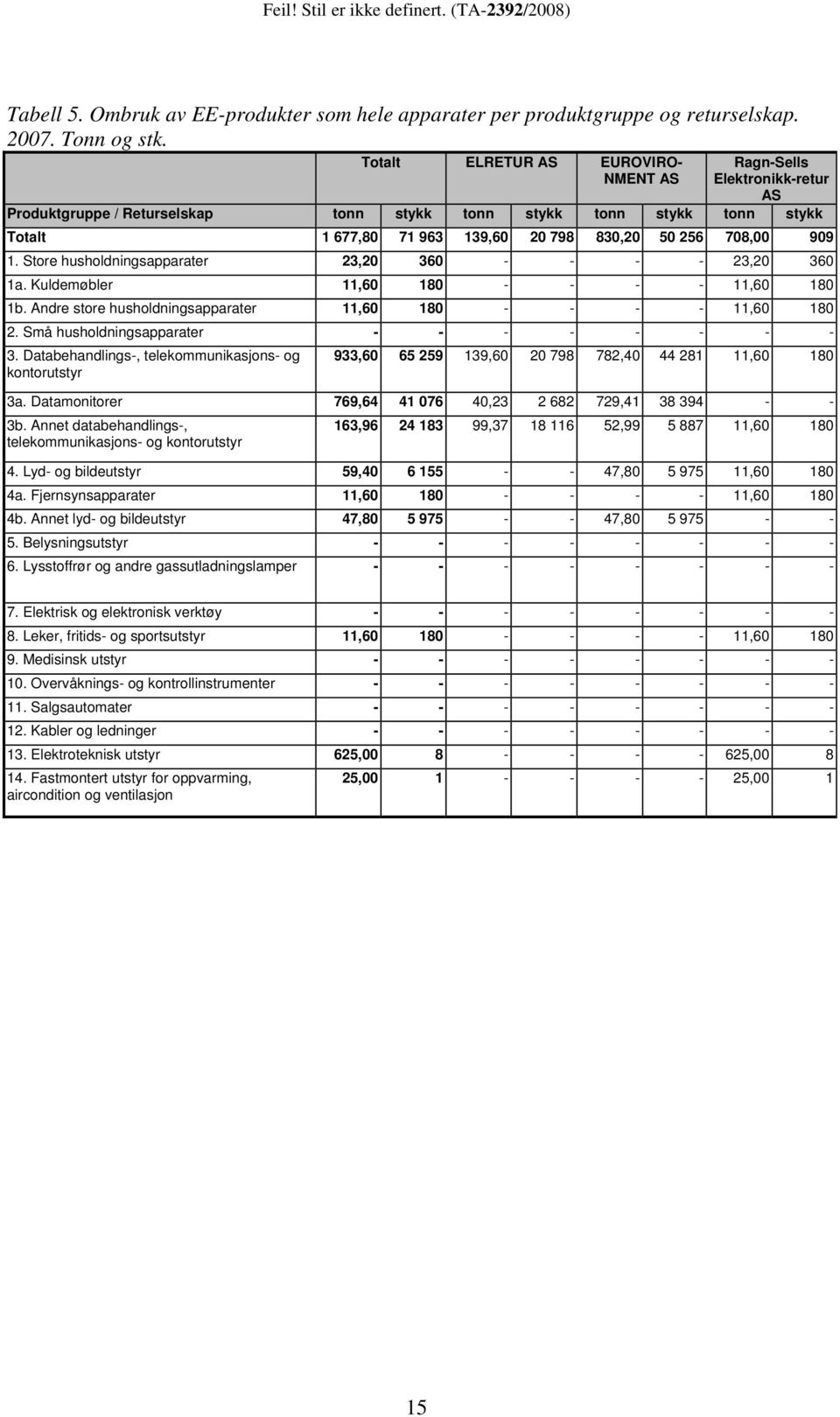 Feil! Stil er ikke definert. (TA-2392/2008)

Tabell 5. Ombruk av EE-produkter som hele apparater per produktgruppe og returselskap. 2007. Tonn og stk.

| | Totalt | | ELRETUR AS | | EUROVIRO-NMENT AS | | Ragn-Sells Elektronikk-retur AS | |
|---|---|---|---|---|---|---|---|---|
| Produktgruppe / Returselskap | tonn | stykk | tonn | stykk | tonn | stykk | tonn | stykk |
| Totalt | 1 677,80 | 71 963 | 139,60 | 20 798 | 830,20 | 50 256 | 708,00 | 909 |
| 1. Store husholdningsapparater | 23,20 | 360 | - | - | - | - | 23,20 | 360 |
| 1a. Kuldemøbler | 11,60 | 180 | - | - | - | - | 11,60 | 180 |
| 1b. Andre store husholdningsapparater | 11,60 | 180 | - | - | - | - | 11,60 | 180 |
| 2. Små husholdningsapparater | - | - | - | - | - | - | - | - |
| 3. Databehandlings-, telekommunikasjons- og kontorutstyr | 933,60 | 65 259 | 139,60 | 20 798 | 782,40 | 44 281 | 11,60 | 180 |
| 3a. Datamonitorer | 769,64 | 41 076 | 40,23 | 2 682 | 729,41 | 38 394 | - | - |
| 3b. Annet databehandlings-, telekommunikasjons- og kontorutstyr | 163,96 | 24 183 | 99,37 | 18 116 | 52,99 | 5 887 | 11,60 | 180 |
| 4. Lyd- og bildeutstyr | 59,40 | 6 155 | - | - | 47,80 | 5 975 | 11,60 | 180 |
| 4a. Fjernsynsapparater | 11,60 | 180 | - | - | - | - | 11,60 | 180 |
| 4b. Annet lyd- og bildeutstyr | 47,80 | 5 975 | - | - | 47,80 | 5 975 | - | - |
| 5. Belysningsutstyr | - | - | - | - | - | - | - | - |
| 6. Lysstoffrør og andre gassutladningslamper | - | - | - | - | - | - | - | - |
| 7. Elektrisk og elektronisk verktøy | - | - | - | - | - | - | - | - |
| 8. Leker, fritids- og sportsutstyr | 11,60 | 180 | - | - | - | - | 11,60 | 180 |
| 9. Medisinsk utstyr | - | - | - | - | - | - | - | - |
| 10. Overvåknings- og kontrollinstrumenter | - | - | - | - | - | - | - | - |
| 11. Salgsautomater | - | - | - | - | - | - | - | - |
| 12. Kabler og ledninger | - | - | - | - | - | - | - | - |
| 13. Elektroteknisk utstyr | 625,00 | 8 | - | - | - | - | 625,00 | 8 |
| 14. Fastmontert utstyr for oppvarming, aircondition og ventilasjon | 25,00 | 1 | - | - | - | - | 25,00 | 1 |

15